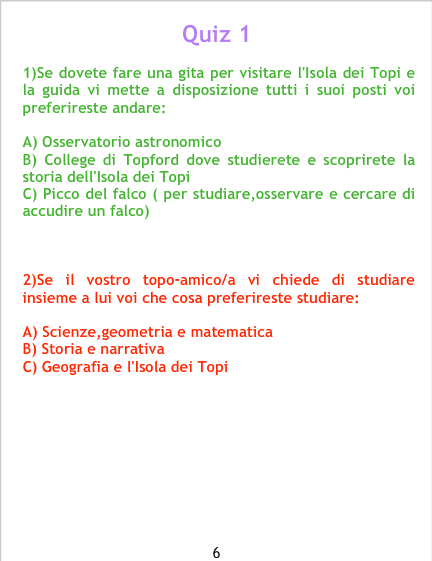 Quiz 1

1)Se dovete fare una gita per visitare l'Isola dei Topi e la guida vi mette a disposizione tutti i suoi posti voi preferireste andare:

A) Osservatorio astronomico
B) College di Topford dove studierete e scoprirete la storia dell'Isola dei Topi
C) Picco del falco ( per studiare,osservare e cercare di accudire un falco)

2)Se il vostro topo-amico/a vi chiede di studiare insieme a lui voi che cosa preferireste studiare:

A) Scienze,geometria e matematica
B) Storia e narrativa
C) Geografia e l'Isola dei Topi

6